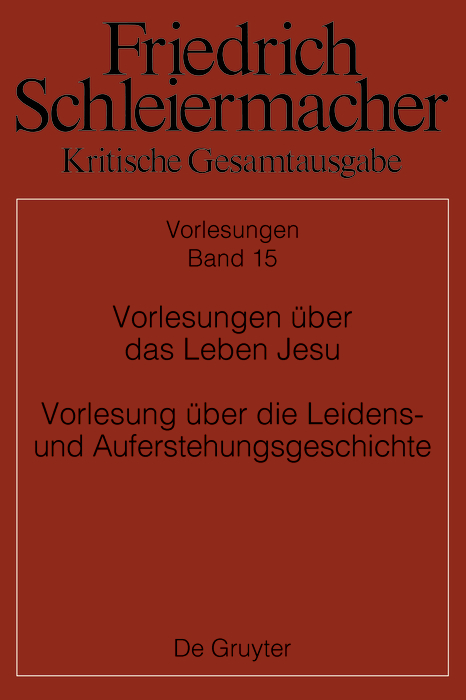 Friedrich Schleiermacher
Kritische Gesamtausgabe

Vorlesungen
Band 15

Vorlesungen über das Leben Jesu

Vorlesung über die Leidens- und Auferstehungsgeschichte

De Gruyter